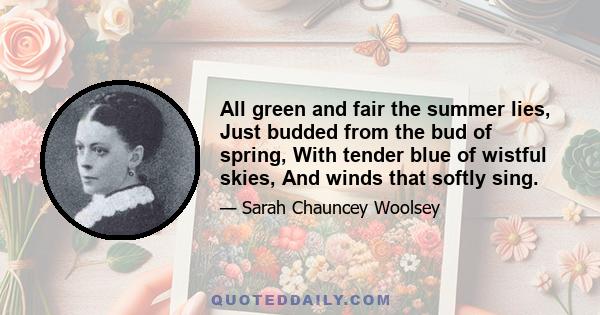 All green and fair the summer lies, Just budded from the bud of spring, With tender blue of wistful skies, And winds that softly sing.

— Sarah Chauncey Woolsey

QUOTEDDAILY.COM